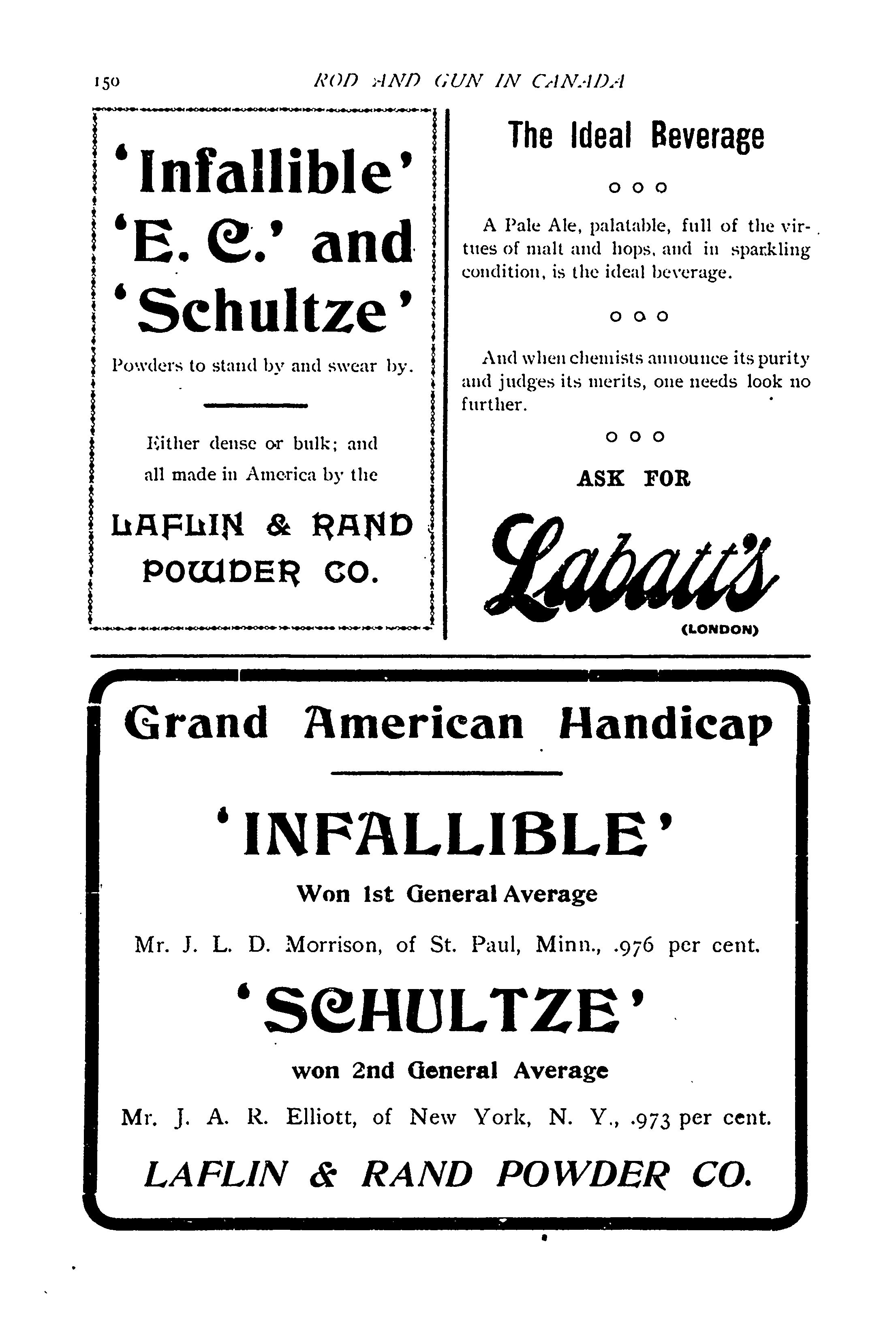 150 ROD AND GUN IN CANADA

'Infallible' 'E. C.' and 'Schultze'

Powders to stand by and swear by.

Either dense or bulk; and all made in America by the

LAFLIN & RAND POWDER CO.

The Ideal Beverage

o o o

A Pale Ale, palatable, full of the virtues of malt and hops, and in sparkling condition, is the ideal beverage.

o o o

And when chemists announce its purity and judges its merits, one needs look no further.

o o o

ASK FOR

Labatt's

(LONDON)

Grand American Handicap

'INFALLIBLE'

Won 1st General Average

Mr. J. L. D. Morrison, of St. Paul, Minn., .976 per cent.

'SCHULTZE'

won 2nd General Average

Mr. J. A. R. Elliott, of New York, N. Y., .973 per cent.

LAFLIN & RAND POWDER CO.